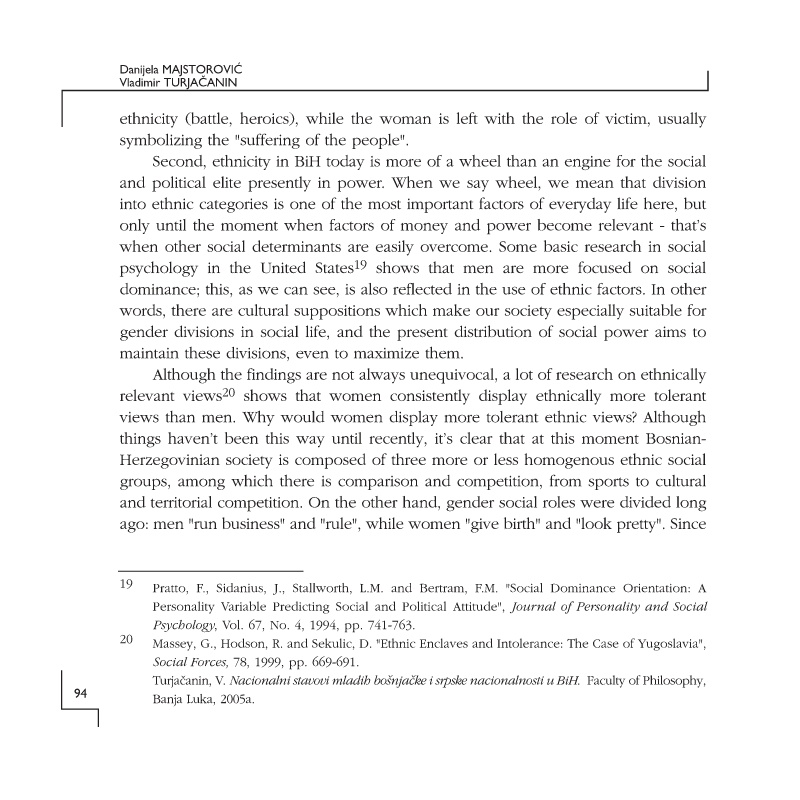 Danijela MAJSTOROVIĆ
Vladimir TURJAČANIN

ethnicity (battle, heroics), while the woman is left with the role of victim, usually symbolizing the "suffering of the people".

Second, ethnicity in BiH today is more of a wheel than an engine for the social and political elite presently in power. When we say wheel, we mean that division into ethnic categories is one of the most important factors of everyday life here, but only until the moment when factors of money and power become relevant - that's when other social determinants are easily overcome. Some basic research in social psychology in the United States$^{19}$ shows that men are more focused on social dominance; this, as we can see, is also reflected in the use of ethnic factors. In other words, there are cultural suppositions which make our society especially suitable for gender divisions in social life, and the present distribution of social power aims to maintain these divisions, even to maximize them.

Although the findings are not always unequivocal, a lot of research on ethnically relevant views$^{20}$ shows that women consistently display ethnically more tolerant views than men. Why would women display more tolerant ethnic views? Although things haven't been this way until recently, it's clear that at this moment Bosnian-Herzegovinian society is composed of three more or less homogenous ethnic social groups, among which there is comparison and competition, from sports to cultural and territorial competition. On the other hand, gender social roles were divided long ago: men "run business" and "rule", while women "give birth" and "look pretty". Since

19 Pratto, F., Sidanius, J., Stallworth, L.M. and Bertram, F.M. "Social Dominance Orientation: A Personality Variable Predicting Social and Political Attitude", Journal of Personality and Social Psychology, Vol. 67, No. 4, 1994, pp. 741-763.

20 Massey, G., Hodson, R. and Sekulic, D. "Ethnic Enclaves and Intolerance: The Case of Yugoslavia", Social Forces, 78, 1999, pp. 669-691.

Turjačanin, V. Nacionalni stavovi mladih bošnjačke i srpske nacionalnosti u BiH. Faculty of Philosophy, Banja Luka, 2005a.

94